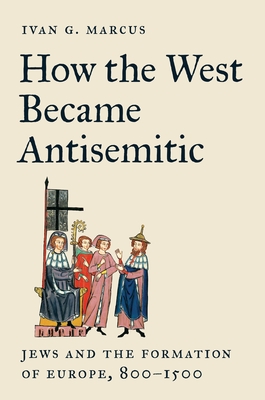 IVAN G. MARCUS

How the West Became Antisemitic

JEWS AND THE FORMATION OF EUROPE, 800–1500